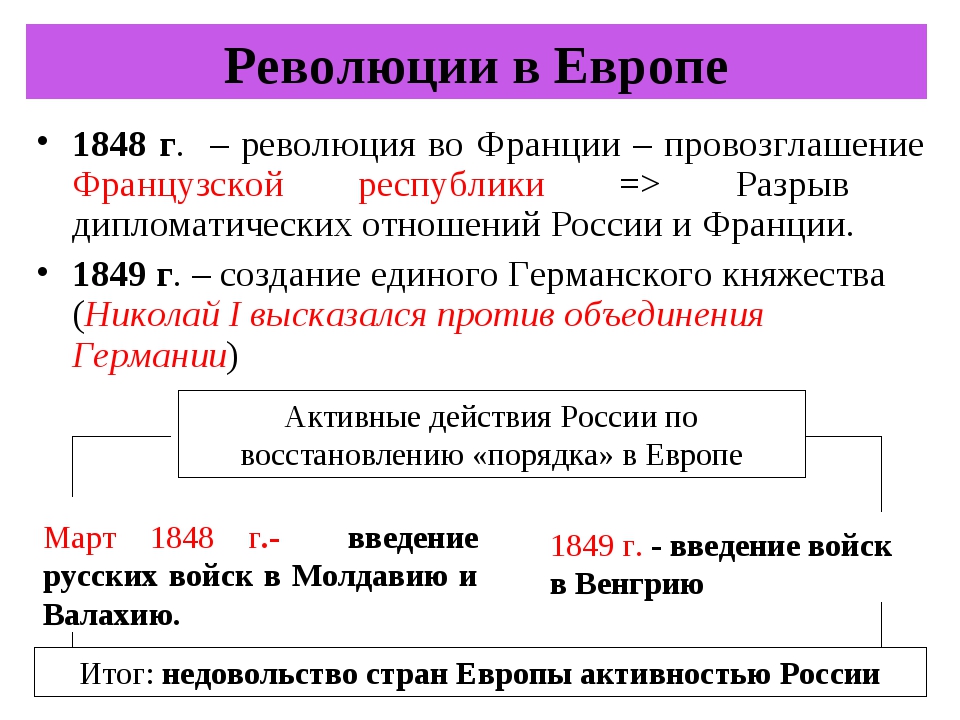 Революции в Европе

• 1848 г. – революция во Франции – провозглашение Французской республики => Разрыв дипломатических отношений России и Франции.
• 1849 г. – создание единого Германского княжества (Николай I высказался против объединения Германии)

Активные действия России по восстановлению «порядка» в Европе

Март 1848 г.- введение русских войск в Молдавию и Валахию.

1849 г. - введение войск в Венгрию

Итог: недовольство стран Европы активностью России